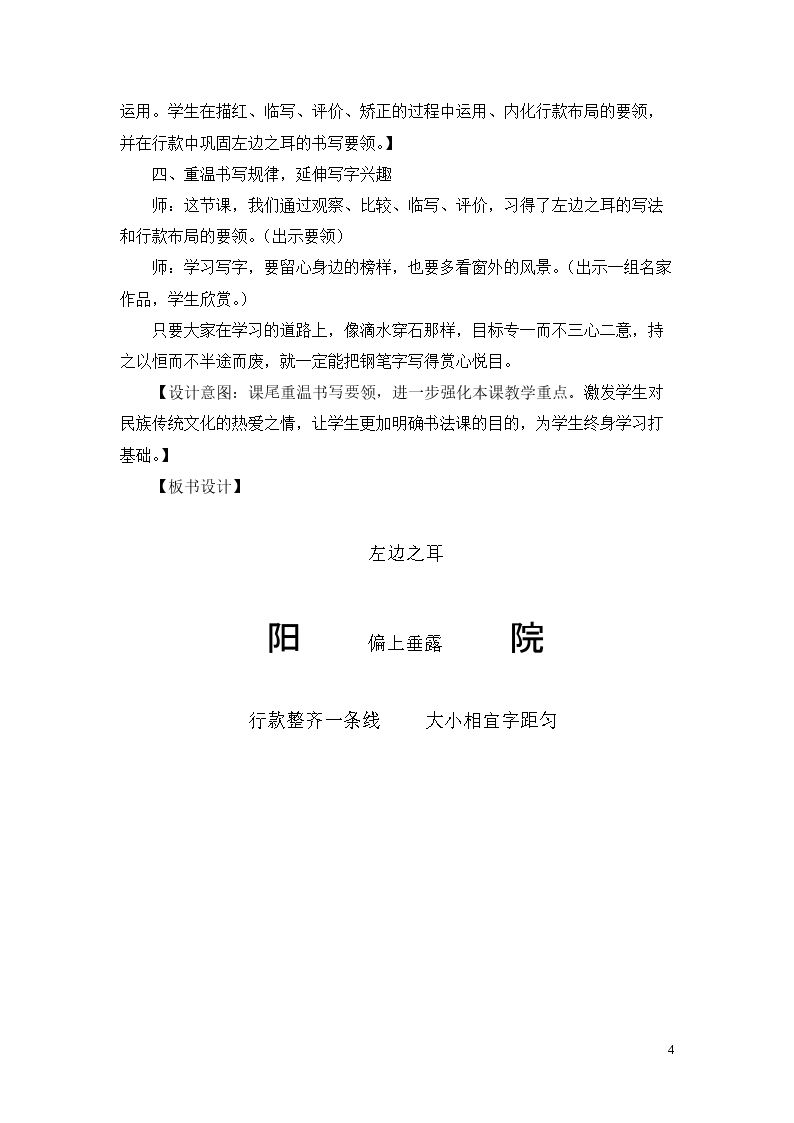 运用。学生在描红、临写、评价、矫正的过程中运用、内化行款布局的要领，并在行款中巩固左边之耳的书写要领。】

四、重温书写规律，延伸写字兴趣

师：这节课，我们通过观察、比较、临写、评价，习得了左边之耳的写法和行款布局的要领。（出示要领）

师：学习写字，要留心身边的榜样，也要多看窗外的风景。（出示一组名家作品，学生欣赏。）

只要大家在学习的道路上，像滴水穿石那样，目标专一而不三心二意，持之以恒而不半途而废，就一定能把钢笔字写得赏心悦目。

【设计意图：课尾重温书写要领，进一步强化本课教学重点。激发学生对民族传统文化的热爱之情，让学生更加明确书法课的目的，为学生终身学习打基础。】

【板书设计】

左边之耳

阳 偏上垂露 院

行款整齐一条线 大小相宜字距匀

4